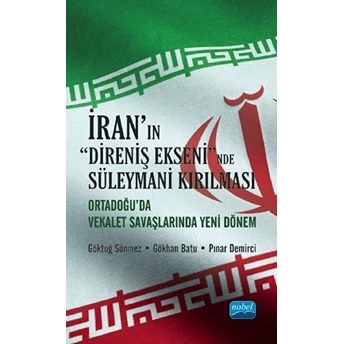 İRAN'IN
"DİRENİŞ EKSENİ"NDE
SÜLEYMANİ KIRILMASI

ORTADOĞU'DA
VEKALET SAVAŞLARINDA YENİ DÖNEM

Göktuğ Sönmez • Gökhan Batu • Pınar Demirci

nobel